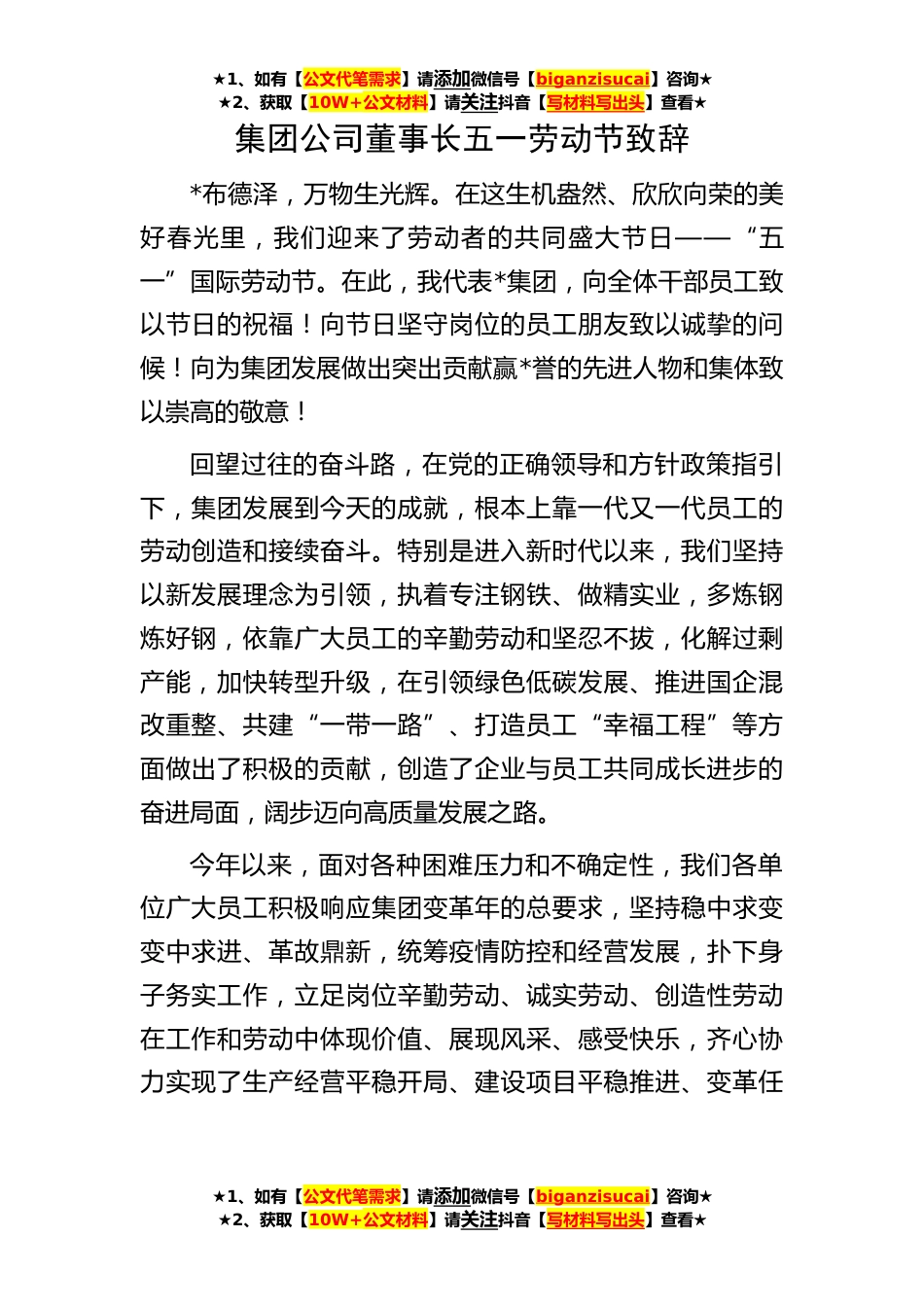 ★1、如有【公文代笔需求】请添加微信号【biganzisucai】咨询★
★2、获取【10W+公文材料】请关注抖音【写材料写出头】查看★

集团公司董事长五一劳动节致辞

*布德泽，万物生光辉。在这生机盎然、欣欣向荣的美好春光里，我们迎来了劳动者的共同盛大节日——“五一”国际劳动节。在此，我代表*集团，向全体干部员工致以节日的祝福！向节日坚守岗位的员工朋友致以诚挚的问候！向为集团发展做出突出贡献赢*誉的先进人物和集体致以崇高的敬意！

回望过往的奋斗路，在党的正确领导和方针政策指引下，集团发展到今天的成就，根本上靠一代又一代员工的劳动创造和接续奋斗。特别是进入新时代以来，我们坚持以新发展理念为引领，执着专注钢铁、做精实业，多炼钢炼好钢，依靠广大员工的辛勤劳动和坚忍不拔，化解过剩产能，加快转型升级，在引领绿色低碳发展、推进国企混改重整、共建“一带一路”、打造员工“幸福工程”等方面做出了积极的贡献，创造了企业与员工共同成长进步的奋进局面，阔步迈向高质量发展之路。

今年以来，面对各种困难压力和不确定性，我们各单位广大员工积极响应集团变革年的总要求，坚持稳中求变变中求进、革故鼎新，统筹疫情防控和经营发展，扑下身子务实工作，立足岗位辛勤劳动、诚实劳动、创造性劳动在工作和劳动中体现价值、展现风采、感受快乐，齐心协力实现了生产经营平稳开局、建设项目平稳推进、变革任

★1、如有【公文代笔需求】请添加微信号【biganzisucai】咨询★
★2、获取【10W+公文材料】请关注抖音【写材料写出头】查看★